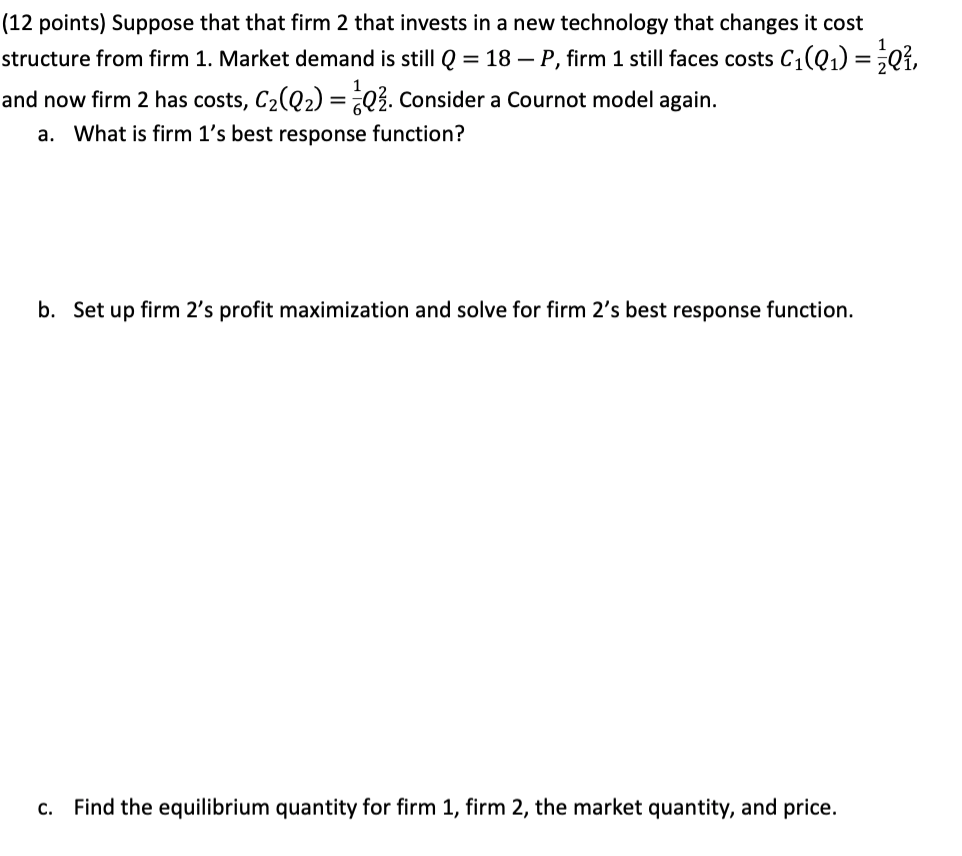 (12 points) Suppose that that firm 2 that invests in a new technology that changes it cost structure from firm 1. Market demand is still $Q = 18 - P$, firm 1 still faces costs $C_1(Q_1) = \frac{1}{2}Q_1^2$, and now firm 2 has costs, $C_2(Q_2) = \frac{1}{6}Q_2^2$. Consider a Cournot model again.

a. What is firm 1's best response function?

b. Set up firm 2's profit maximization and solve for firm 2's best response function.

c. Find the equilibrium quantity for firm 1, firm 2, the market quantity, and price.